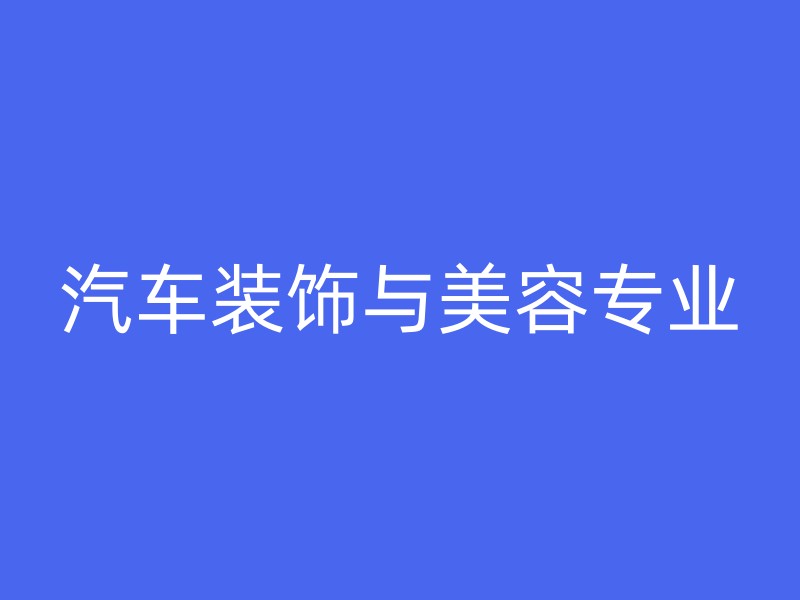 汽车装饰与美容专业